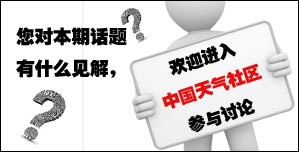 您对本期话题
有什么见解，

欢迎进入
中国天气社区
参与讨论